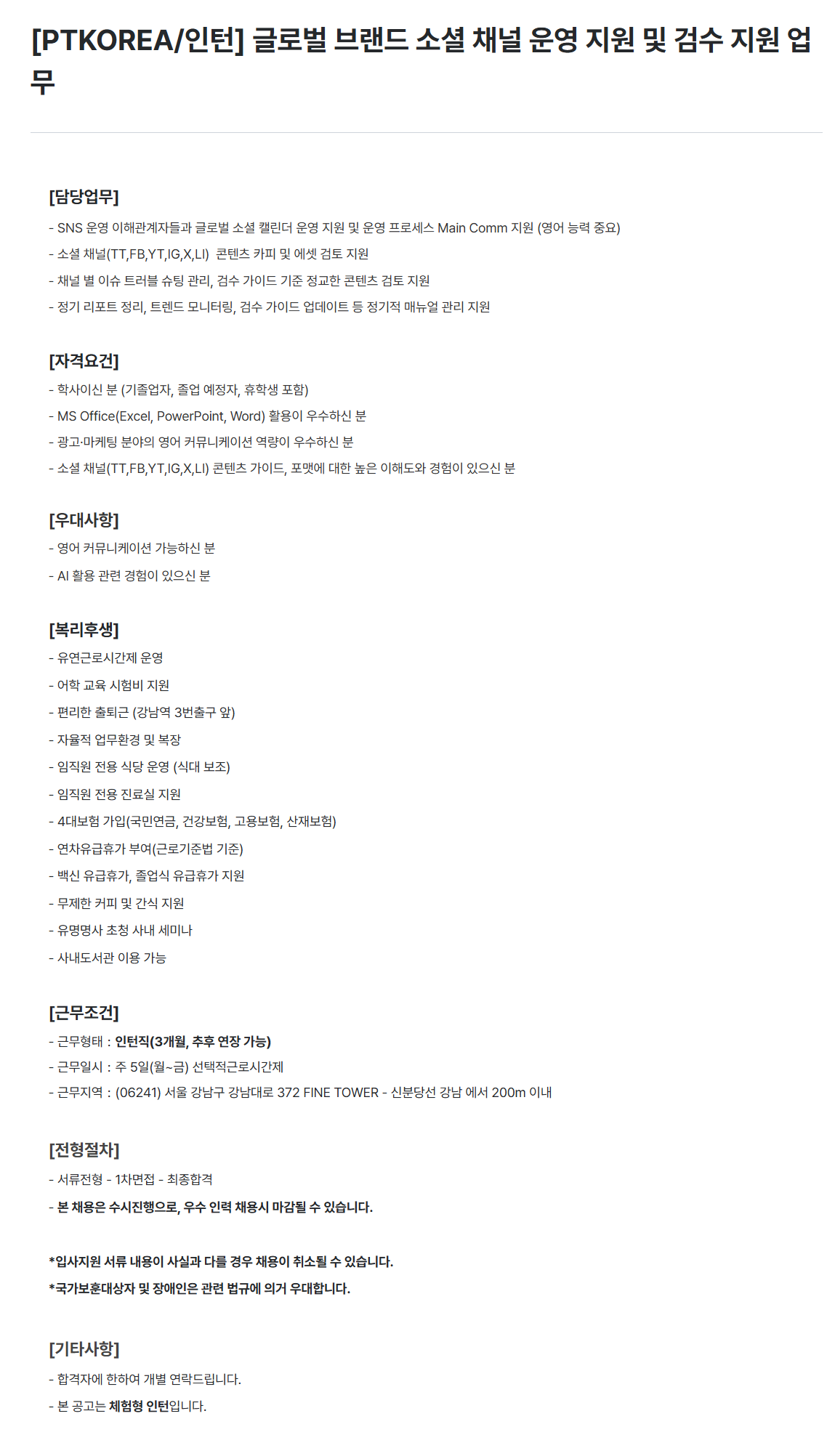 [PTKOREA/인턴] 글로벌 브랜드 소셜 채널 운영 지원 및 검수 지원 업무

[담당업무]
- SNS 운영 이해관계자들과 글로벌 소셜 캘린더 운영 지원 및 운영 프로세스 Main Comm 지원 (영어 능력 중요)
- 소셜 채널(TT,FB,YT,IG,X,LI) 콘텐츠 카피 및 에셋 검토 지원
- 채널 별 이슈 트러블 슈팅 관리, 검수 가이드 기준 정교한 콘텐츠 검토 지원
- 정기 리포트 정리, 트렌드 모니터링, 검수 가이드 업데이트 등 정기적 매뉴얼 관리 지원

[자격요건]
- 학사이신 분 (기졸업자, 졸업 예정자, 휴학생 포함)
- MS Office(Excel, PowerPoint, Word) 활용이 우수하신 분
- 광고·마케팅 분야의 영어 커뮤니케이션 역량이 우수하신 분
- 소셜 채널(TT,FB,YT,IG,X,LI) 콘텐츠 가이드, 포맷에 대한 높은 이해도와 경험이 있으신 분

[우대사항]
- 영어 커뮤니케이션 가능하신 분
- AI 활용 관련 경험이 있으신 분

[복리후생]
- 유연근로시간제 운영
- 어학 교육 시험비 지원
- 편리한 출퇴근 (강남역 3번출구 앞)
- 자율적 업무환경 및 복장
- 임직원 전용 식당 운영 (식대 보조)
- 임직원 전용 진료실 지원
- 4대보험 가입(국민연금, 건강보험, 고용보험, 산재보험)
- 연차유급휴가 부여(근로기준법 기준)
- 백신 유급휴가, 졸업식 유급휴가 지원
- 무제한 커피 및 간식 지원
- 유명명사 초청 사내 세미나
- 사내도서관 이용 가능

[근무조건]
- 근무형태 : 인턴직(3개월, 추후 연장 가능)
- 근무일시 : 주 5일(월~금) 선택적근로시간제
- 근무지역 : (06241) 서울 강남구 강남대로 372 FINE TOWER - 신분당선 강남 에서 200m 이내

[전형절차]
- 서류전형 - 1차면접 - 최종합격
- 본 채용은 수시진행으로, 우수 인력 채용시 마감될 수 있습니다.

*입사지원 서류 내용이 사실과 다를 경우 채용이 취소될 수 있습니다.
*국가보훈대상자 및 장애인은 관련 법규에 의거 우대합니다.

[기타사항]
- 합격자에 한하여 개별 연락드립니다.
- 본 공고는 체험형 인턴입니다.